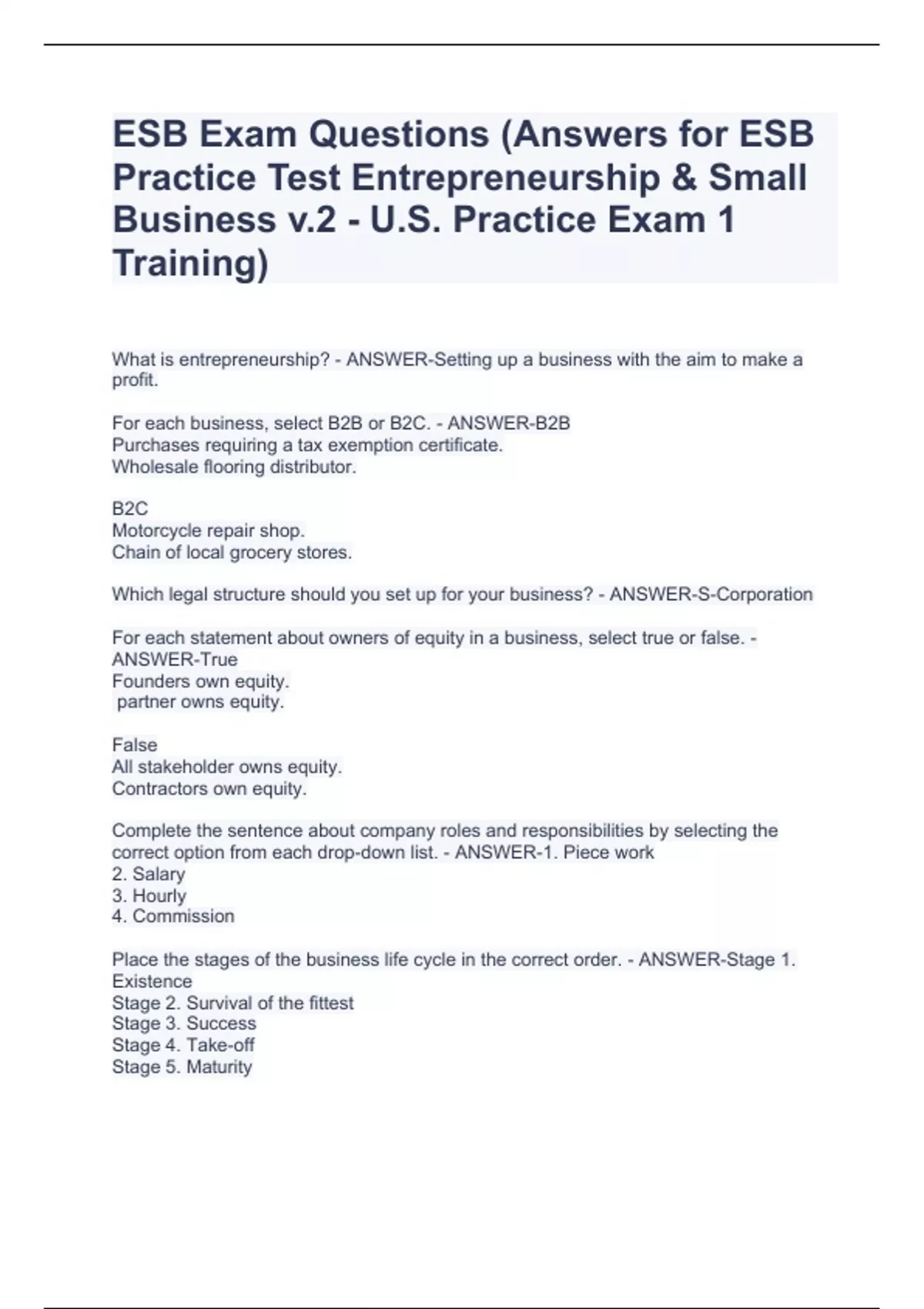 ESB Exam Questions (Answers for ESB Practice Test Entrepreneurship & Small Business v.2 - U.S. Practice Exam 1 Training)

What is entrepreneurship? - ANSWER-Setting up a business with the aim to make a profit.

For each business, select B2B or B2C. - ANSWER-B2B
Purchases requiring a tax exemption certificate.
Wholesale flooring distributor.

B2C
Motorcycle repair shop.
Chain of local grocery stores.

Which legal structure should you set up for your business? - ANSWER-S-Corporation

For each statement about owners of equity in a business, select true or false. - ANSWER-True
Founders own equity.
partner owns equity.

False
All stakeholder owns equity.
Contractors own equity.

Complete the sentence about company roles and responsibilities by selecting the correct option from each drop-down list. - ANSWER-1. Piece work
2. Salary
3. Hourly
4. Commission

Place the stages of the business life cycle in the correct order. - ANSWER-Stage 1. Existence
Stage 2. Survival of the fittest
Stage 3. Success
Stage 4. Take-off
Stage 5. Maturity